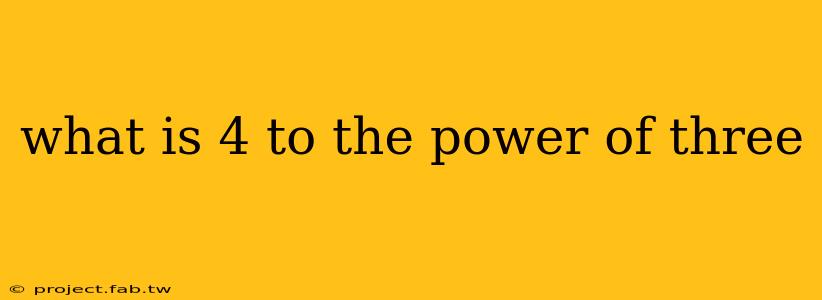 what is 4 to the power of three

© project.fab.tw